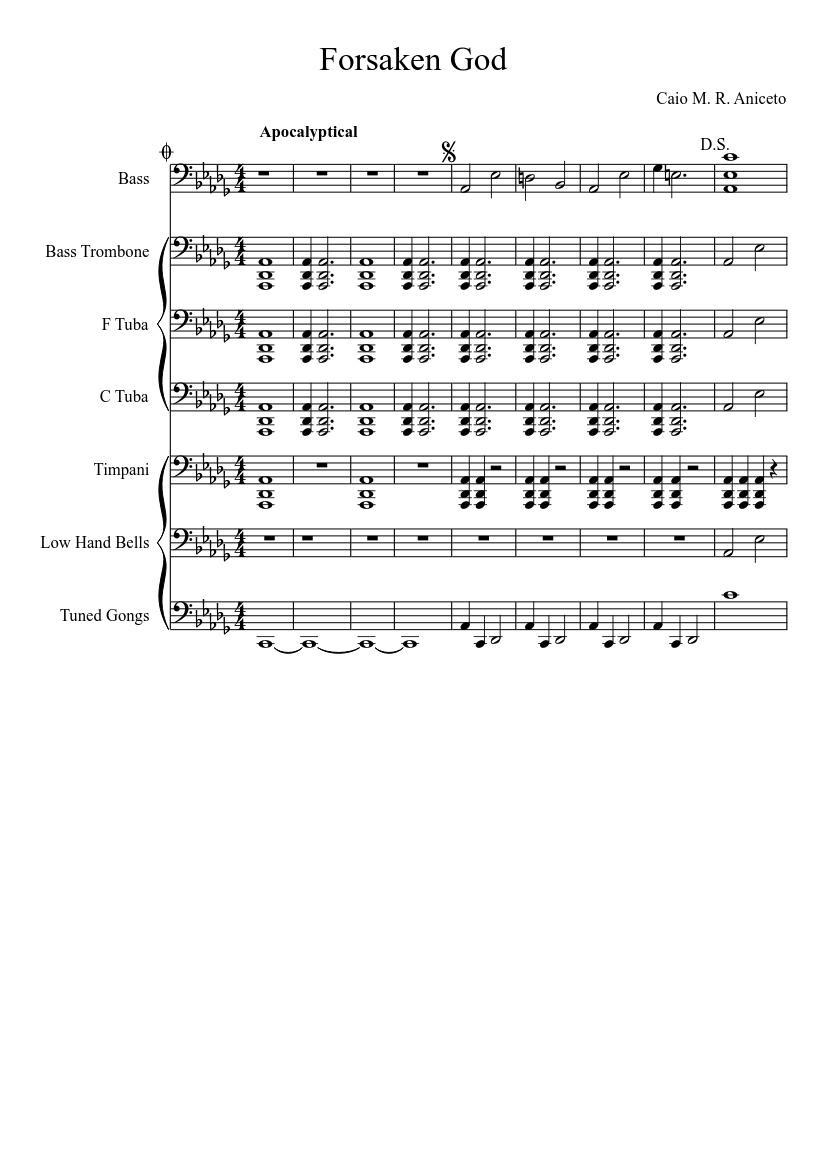 Forsaken God

Caio M. R. Aniceto

Apocalyptical

D.S.

Bass

Bass Trombone

F Tuba

C Tuba

Timpani

Low Hand Bells

Tuned Gongs